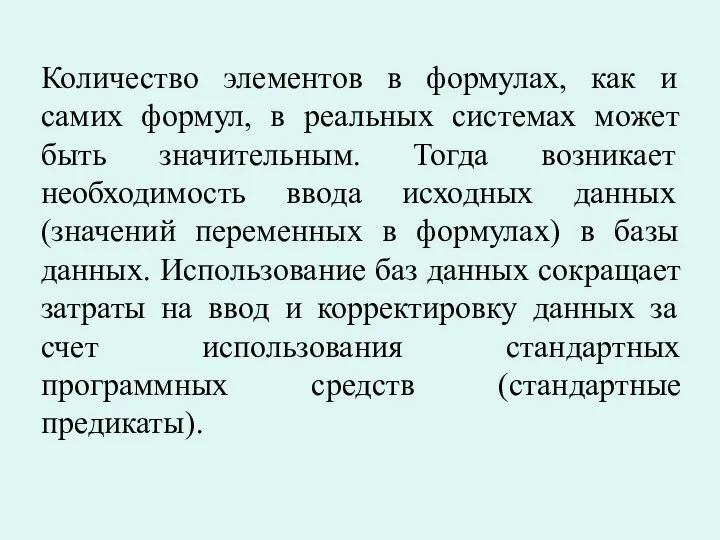 Количество элементов в формулах, как и самих формул, в реальных системах может быть значительным. Тогда возникает необходимость ввода исходных данных (значений переменных в формулах) в базы данных. Использование баз данных сокращает затраты на ввод и корректировку данных за счет использования стандартных программных средств (стандартные предикаты).